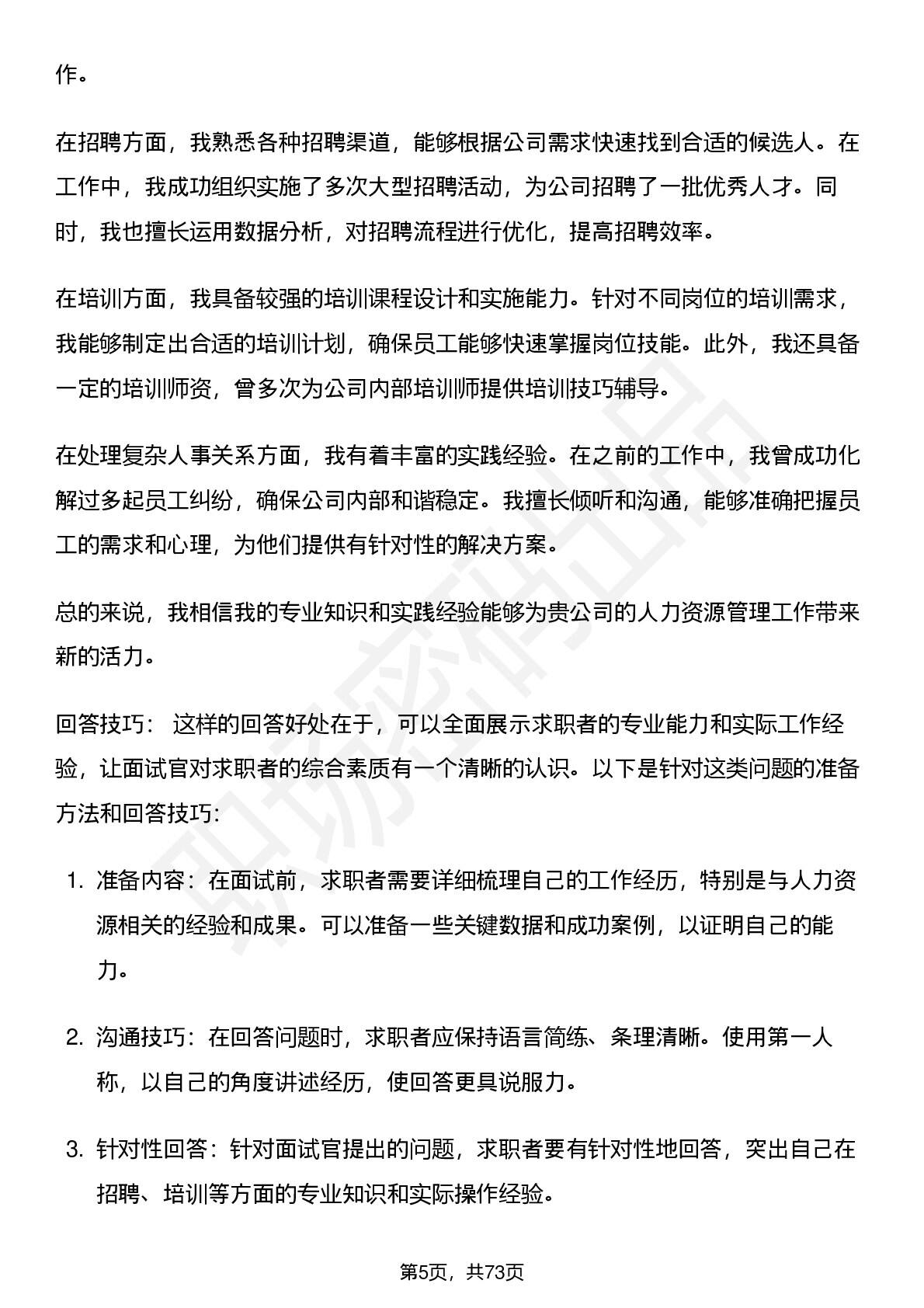 作。

在招聘方面，我熟悉各种招聘渠道，能够根据公司需求快速找到合适的候选人。在工作中，我成功组织实施了多次大型招聘活动，为公司招聘了一批优秀人才。同时，我也擅长运用数据分析，对招聘流程进行优化，提高招聘效率。

在培训方面，我具备较强的培训课程设计和实施能力。针对不同岗位的培训需求，我能够制定出合适的培训计划，确保员工能够快速掌握岗位技能。此外，我还具备一定的培训师资，曾多次为公司内部培训师提供培训技巧辅导。

在处理复杂人事关系方面，我有着丰富的实践经验。在之前的工作中，我曾成功化解过多起员工纠纷，确保公司内部和谐稳定。我擅长倾听和沟通，能够准确把握员工的需求和心理，为他们提供有针对性的解决方案。

总的来说，我相信我的专业知识和实践经验能够为贵公司的人力资源管理工作带来新的活力。

回答技巧： 这样的回答好处在于，可以全面展示求职者的专业能力和实际工作经验，让面试官对求职者的综合素质有一个清晰的认识。以下是针对这类问题的准备方法和回答技巧：

1. 准备内容：在面试前，求职者需要详细梳理自己的工作经历，特别是与人力资源相关的经验和成果。可以准备一些关键数据和成功案例，以证明自己的能力。

2. 沟通技巧：在回答问题时，求职者应保持语言简练、条理清晰。使用第一人称，以自己的角度讲述经历，使回答更具说服力。

3. 针对性回答：针对面试官提出的问题，求职者要有针对性地回答，突出自己在招聘、培训等方面的专业知识和实际操作经验。

第5页，共73页